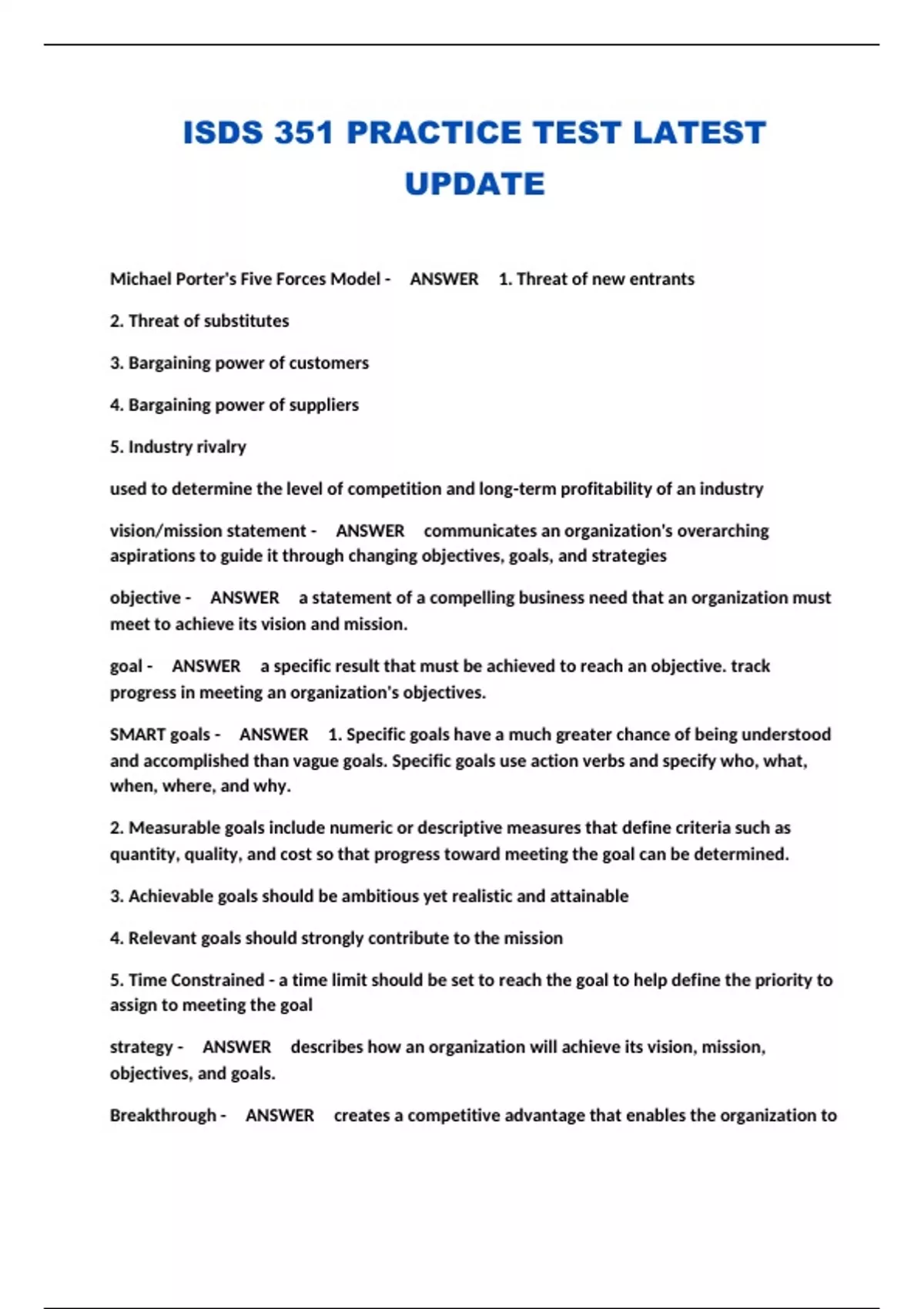 ISDS 351 PRACTICE TEST LATEST UPDATE

Michael Porter's Five Forces Model - ANSWER 1. Threat of new entrants

2. Threat of substitutes

3. Bargaining power of customers

4. Bargaining power of suppliers

5. Industry rivalry

used to determine the level of competition and long-term profitability of an industry

vision/mission statement - ANSWER communicates an organization's overarching aspirations to guide it through changing objectives, goals, and strategies

objective - ANSWER a statement of a compelling business need that an organization must meet to achieve its vision and mission.

goal - ANSWER a specific result that must be achieved to reach an objective. track progress in meeting an organization's objectives.

SMART goals - ANSWER 1. Specific goals have a much greater chance of being understood and accomplished than vague goals. Specific goals use action verbs and specify who, what, when, where, and why.

2. Measurable goals include numeric or descriptive measures that define criteria such as quantity, quality, and cost so that progress toward meeting the goal can be determined.

3. Achievable goals should be ambitious yet realistic and attainable

4. Relevant goals should strongly contribute to the mission

5. Time Constrained - a time limit should be set to reach the goal to help define the priority to assign to meeting the goal

strategy - ANSWER describes how an organization will achieve its vision, mission, objectives, and goals.

Breakthrough - ANSWER creates a competitive advantage that enables the organization to